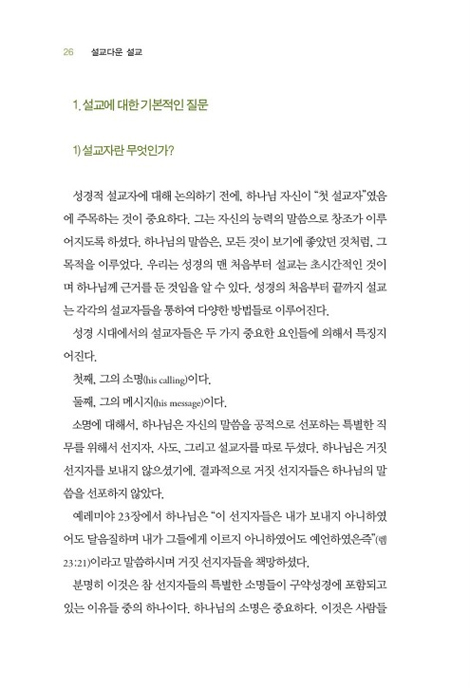 26 설교다운 설교

1. 설교에 대한 기본적인 질문

1) 설교자란 무엇인가?

성경적 설교자에 대해 논의하기 전에, 하나님 자신이 "첫 설교자"였음에 주목하는 것이 중요하다. 그는 자신의 능력의 말씀으로 창조가 이루어지도록 하셨다. 하나님의 말씀은, 모든 것이 보기에 좋았던 것처럼, 그 목적을 이루었다. 우리는 성경의 맨 처음부터 설교는 초시간적인 것이며 하나님께 근거를 둔 것임을 알 수 있다. 성경의 처음부터 끝까지 설교는 각각의 설교자들을 통하여 다양한 방법들로 이루어진다.

성경 시대에서의 설교자들은 두 가지 중요한 요인들에 의해서 특징지어진다.

첫째, 그의 소명(his calling)이다.

둘째, 그의 메시지(his message)이다.

소명에 대해서, 하나님은 자신의 말씀을 공적으로 선포하는 특별한 직무를 위해서 선지자, 사도, 그리고 설교자를 따로 두셨다. 하나님은 거짓 선지자를 보내지 않으셨기에, 결과적으로 거짓 선지자들은 하나님의 말씀을 선포하지 않았다.

예레미야 23장에서 하나님은 "이 선지자들은 내가 보내지 아니하였어도 달음질하며 내가 그들에게 이르지 아니하였어도 예언하였은즉"(렘 23:21)이라고 말씀하시며 거짓 선지자들을 책망하셨다.

분명히 이것은 참 선지자들의 특별한 소명들이 구약성경에 포함되고 있는 이유들 중의 하나이다. 하나님의 소명은 중요하다. 이것은 사람들